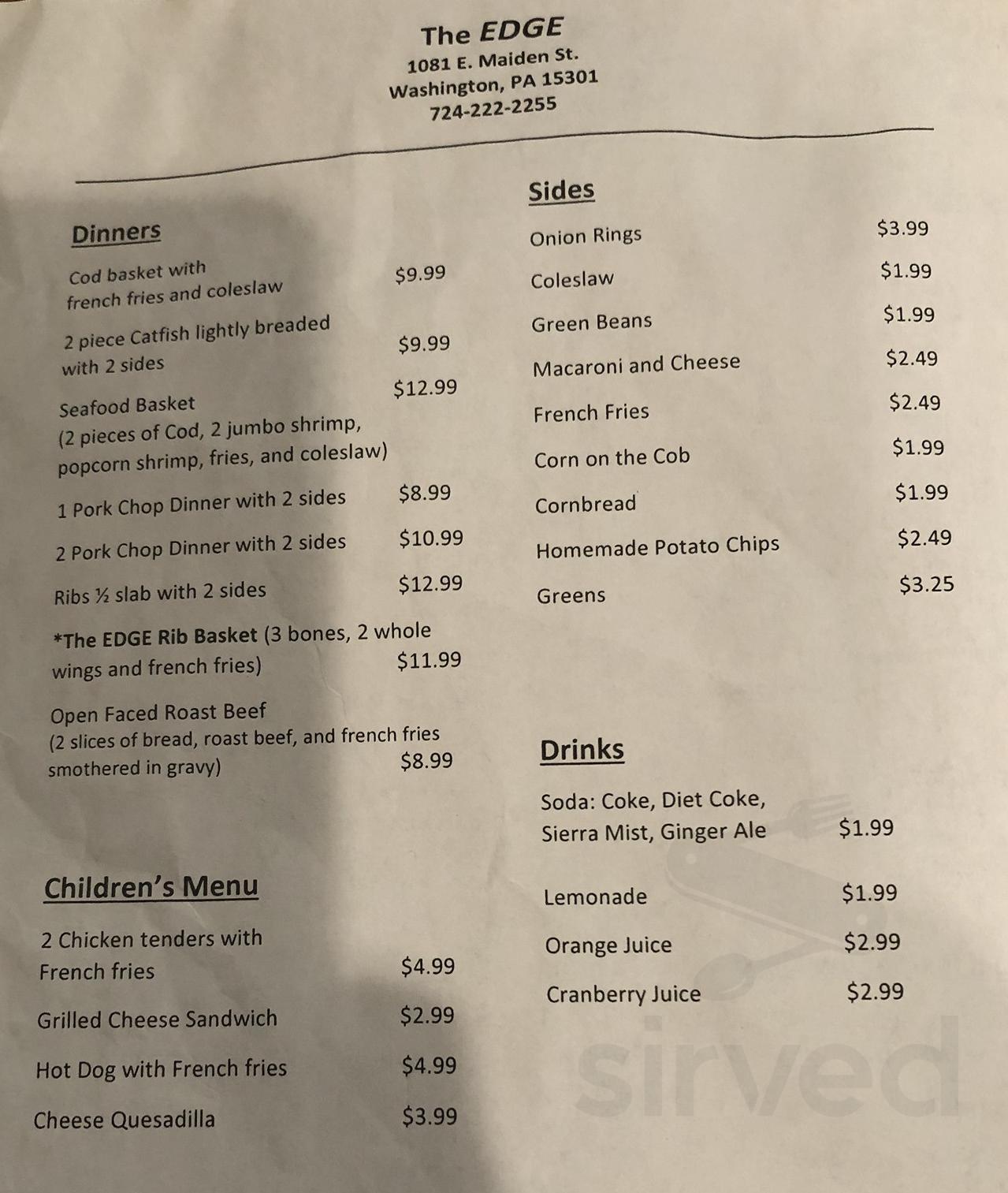 The EDGE
1081 E. Maiden St.
Washington, PA 15301
724-222-2255

Dinners

Cod basket with french fries and coleslaw $9.99

2 piece Catfish lightly breaded with 2 sides $9.99

Seafood Basket $12.99
(2 pieces of Cod, 2 jumbo shrimp, popcorn shrimp, fries, and coleslaw)

1 Pork Chop Dinner with 2 sides $8.99

2 Pork Chop Dinner with 2 sides $10.99

Ribs ½ slab with 2 sides $12.99

*The EDGE Rib Basket (3 bones, 2 whole wings and french fries) $11.99

Open Faced Roast Beef
(2 slices of bread, roast beef, and french fries smothered in gravy) $8.99

Children's Menu

2 Chicken tenders with French fries $4.99

Grilled Cheese Sandwich $2.99

Hot Dog with French fries $4.99

Cheese Quesadilla $3.99

Sides

Onion Rings $3.99

Coleslaw $1.99

Green Beans $1.99

Macaroni and Cheese $2.49

French Fries $2.49

Corn on the Cob $1.99

Cornbread $1.99

Homemade Potato Chips $2.49

Greens $3.25

Drinks

Soda: Coke, Diet Coke, Sierra Mist, Ginger Ale $1.99

Lemonade $1.99

Orange Juice $2.99

Cranberry Juice $2.99

sirved